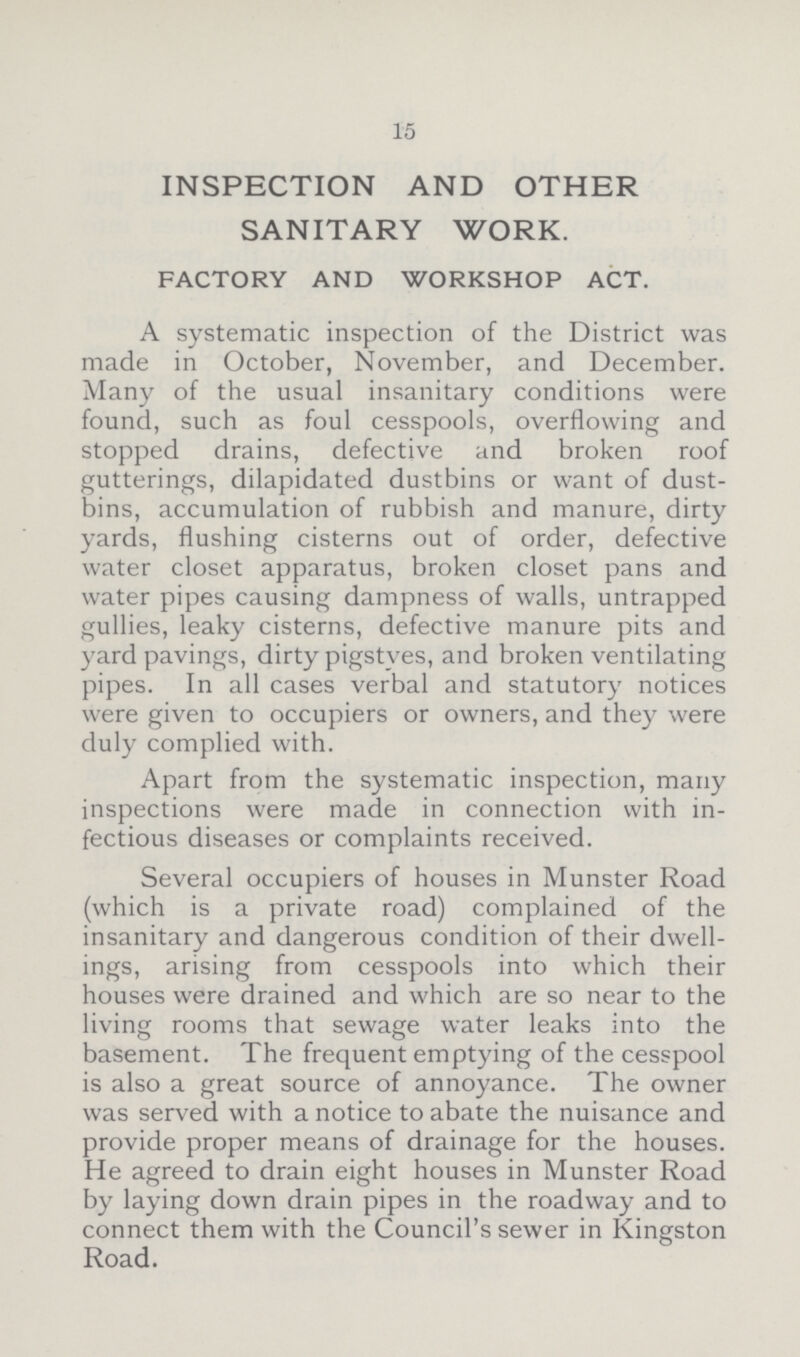 15

INSPECTION AND OTHER SANITARY WORK.

FACTORY AND WORKSHOP ACT.

A systematic inspection of the District was made in October, November, and December. Many of the usual insanitary conditions were found, such as foul cesspools, overflowing and stopped drains, defective and broken roof gutterings, dilapidated dustbins or want of dustbins, accumulation of rubbish and manure, dirty yards, flushing cisterns out of order, defective water closet apparatus, broken closet pans and water pipes causing dampness of walls, untrapped gullies, leaky cisterns, defective manure pits and yard pavings, dirty pigstyes, and broken ventilating pipes. In all cases verbal and statutory notices were given to occupiers or owners, and they were duly complied with.

Apart from the systematic inspection, many inspections were made in connection with infectious diseases or complaints received.

Several occupiers of houses in Munster Road (which is a private road) complained of the insanitary and dangerous condition of their dwellings, arising from cesspools into which their houses were drained and which are so near to the living rooms that sewage water leaks into the basement. The frequent emptying of the cesspool is also a great source of annoyance. The owner was served with a notice to abate the nuisance and provide proper means of drainage for the houses. He agreed to drain eight houses in Munster Road by laying down drain pipes in the roadway and to connect them with the Council's sewer in Kingston Road.